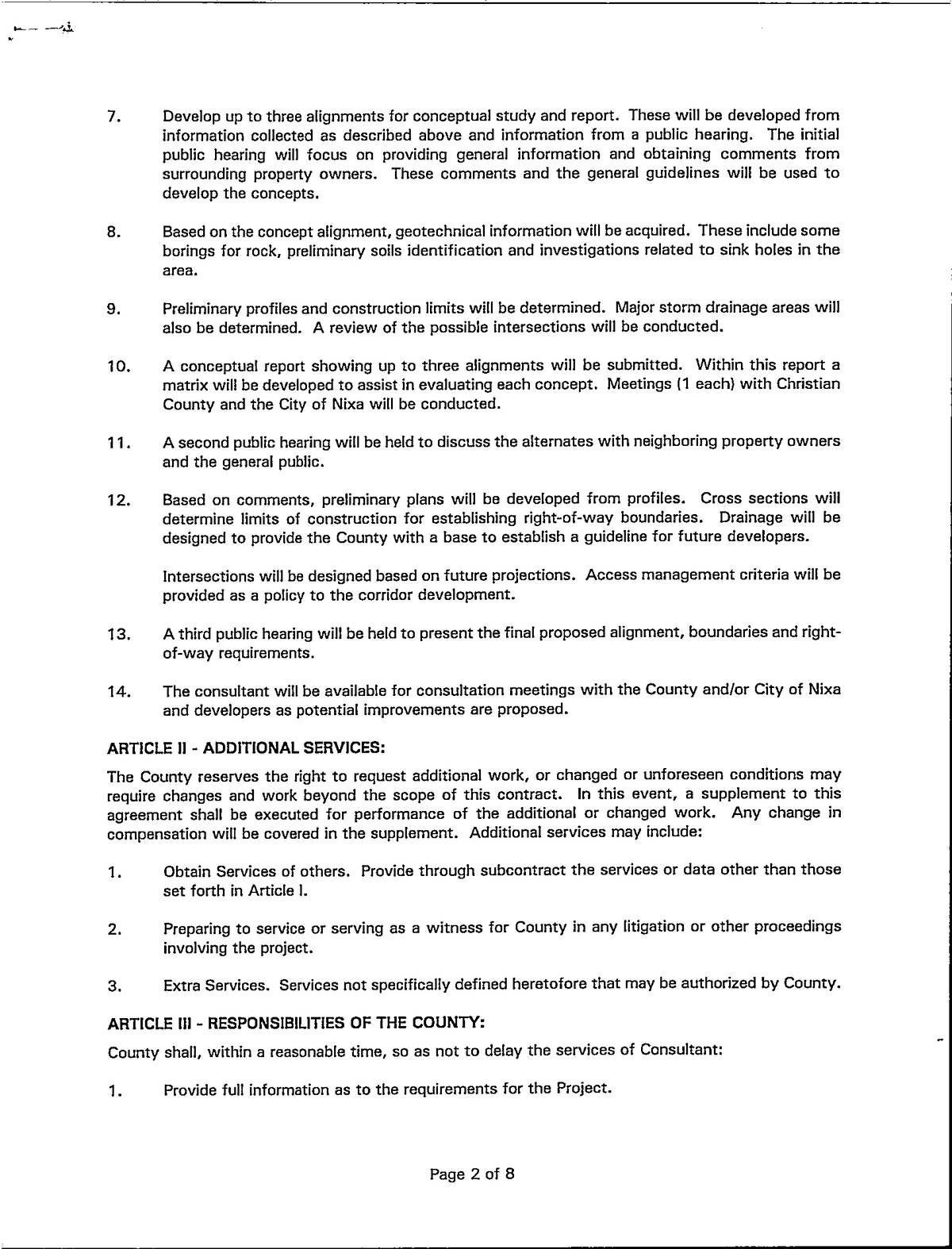 7. Develop up to three alignments for conceptual study and report. These will be developed from information collected as described above and information from a public hearing. The initial public hearing will focus on providing general information and obtaining comments from surrounding property owners. These comments and the general guidelines will be used to develop the concepts.

8. Based on the concept alignment, geotechnical information will be acquired. These include some borings for rock, preliminary soils identification and investigations related to sink holes in the area.

9. Preliminary profiles and construction limits will be determined. Major storm drainage areas will also be determined. A review of the possible intersections will be conducted.

10. A conceptual report showing up to three alignments will be submitted. Within this report a matrix will be developed to assist in evaluating each concept. Meetings (1 each) with Christian County and the City of Nixa will be conducted.

11. A second public hearing will be held to discuss the alternates with neighboring property owners and the general public.

12. Based on comments, preliminary plans will be developed from profiles. Cross sections will determine limits of construction for establishing right-of-way boundaries. Drainage will be designed to provide the County with a base to establish a guideline for future developers.

Intersections will be designed based on future projections. Access management criteria will be provided as a policy to the corridor development.

13. A third public hearing will be held to present the final proposed alignment, boundaries and right-of-way requirements.

14. The consultant will be available for consultation meetings with the County and/or City of Nixa and developers as potential improvements are proposed.

ARTICLE II - ADDITIONAL SERVICES:

The County reserves the right to request additional work, or changed or unforeseen conditions may require changes and work beyond the scope of this contract. In this event, a supplement to this agreement shall be executed for performance of the additional or changed work. Any change in compensation will be covered in the supplement. Additional services may include:

1. Obtain Services of others. Provide through subcontract the services or data other than those set forth in Article I.

2. Preparing to service or serving as a witness for County in any litigation or other proceedings involving the project.

3. Extra Services. Services not specifically defined heretofore that may be authorized by County.

ARTICLE III - RESPONSIBILITIES OF THE COUNTY:

County shall, within a reasonable time, so as not to delay the services of Consultant:

1. Provide full information as to the requirements for the Project.

Page 2 of 8